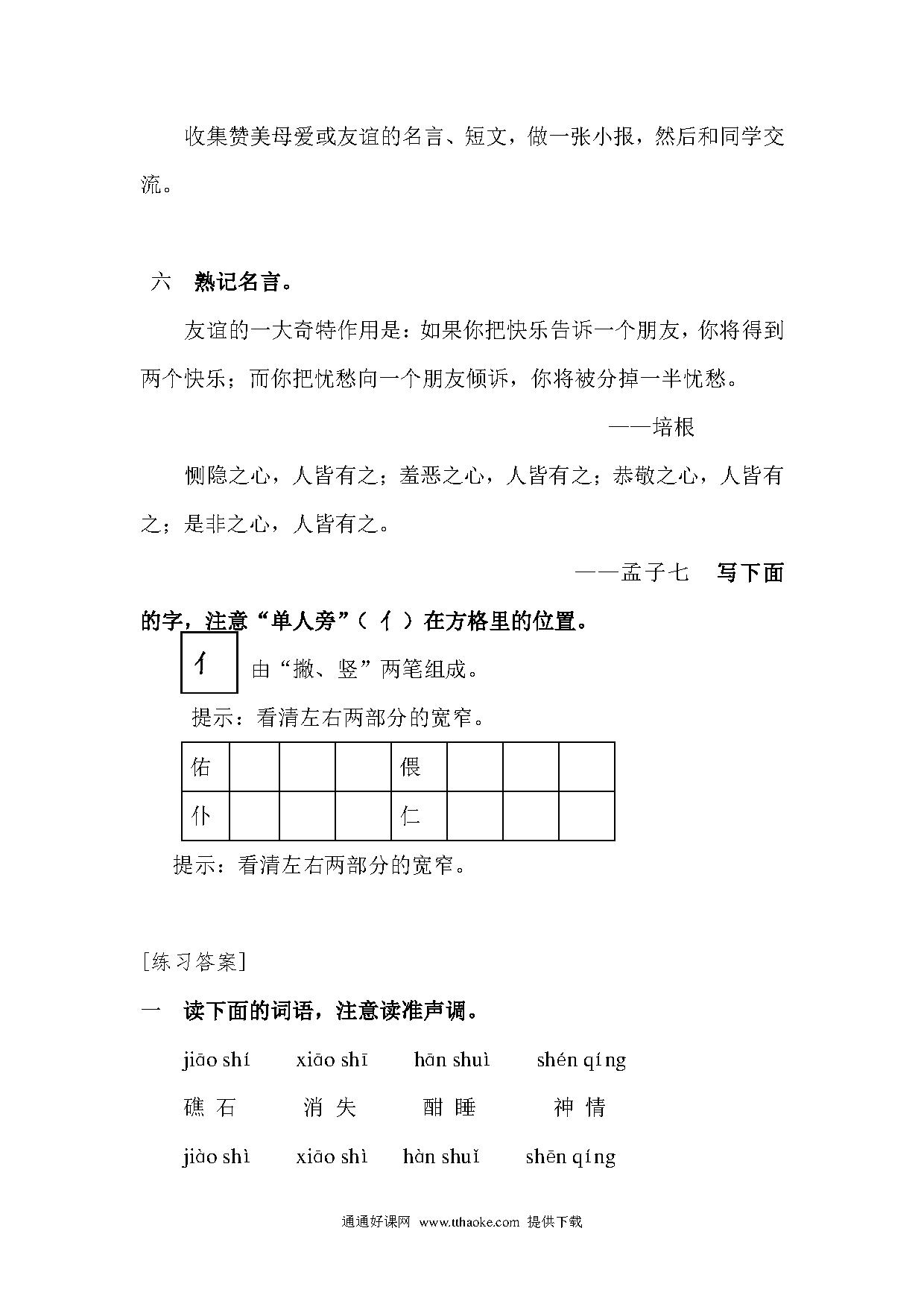 收集赞美母爱或友谊的名言、短文，做一张小报，然后和同学交流。

六　熟记名言。

友谊的一大奇特作用是：如果你把快乐告诉一个朋友，你将得到两个快乐；而你把忧愁向一个朋友倾诉，你将被分掉一半忧愁。

——培根

恻隐之心，人皆有之；羞恶之心，人皆有之；恭敬之心，人皆有之；是非之心，人皆有之。

——孟子七　写下面的字，注意“单人旁”（亻）在方格里的位置。

亻 由“撇、竖”两笔组成。

提示：看清左右两部分的宽窄。

| 佑 |  |  |  | 偎 |  |  |  |
|---|---|---|---|---|---|---|---|
| 仆 |  |  |  | 仁 |  |  |  |

提示：看清左右两部分的宽窄。

[练习答案]

一　读下面的词语，注意读准声调。

jiāo shí　xiāo shī　hān shuì　shén qíng

礁 石　消 失　酣 睡　神 情

jiào shì　xiāo shì　hàn shuǐ　shēn qíng

通通好课网 www.tthaoke.com 提供下载